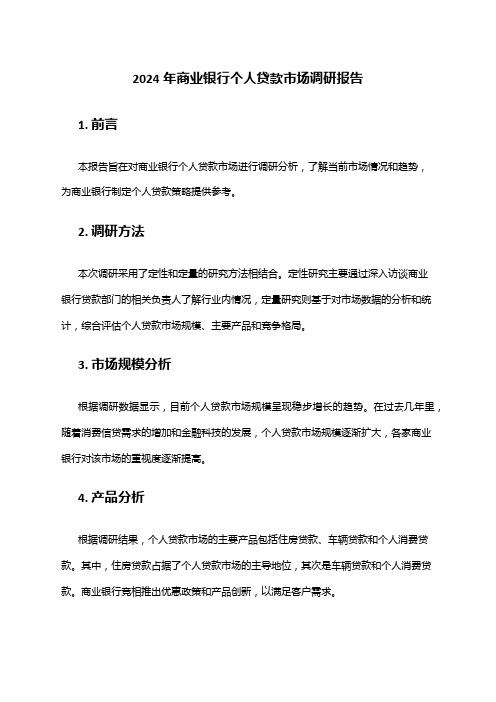 2024 年商业银行个人贷款市场调研报告

1. 前言

本报告旨在对商业银行个人贷款市场进行调研分析，了解当前市场情况和趋势，为商业银行制定个人贷款策略提供参考。

2. 调研方法

本次调研采用了定性和定量的研究方法相结合。定性研究主要通过深入访谈商业银行贷款部门的相关负责人了解行业内情况，定量研究则基于对市场数据的分析和统计，综合评估个人贷款市场规模、主要产品和竞争格局。

3. 市场规模分析

根据调研数据显示，目前个人贷款市场规模呈现稳步增长的趋势。在过去几年里，随着消费信贷需求的增加和金融科技的发展，个人贷款市场规模逐渐扩大，各家商业银行对该市场的重视度逐渐提高。

4. 产品分析

根据调研结果，个人贷款市场的主要产品包括住房贷款、车辆贷款和个人消费贷款。其中，住房贷款占据了个人贷款市场的主导地位，其次是车辆贷款和个人消费贷款。商业银行竞相推出优惠政策和产品创新，以满足客户需求。